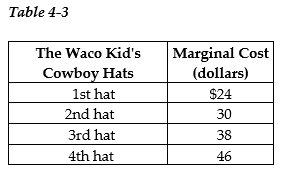 Table 4-3

| The Waco Kid's Cowboy Hats | Marginal Cost (dollars) |
|---|---|
| 1st hat | \$24 |
| 2nd hat | 30 |
| 3rd hat | 38 |
| 4th hat | 46 |